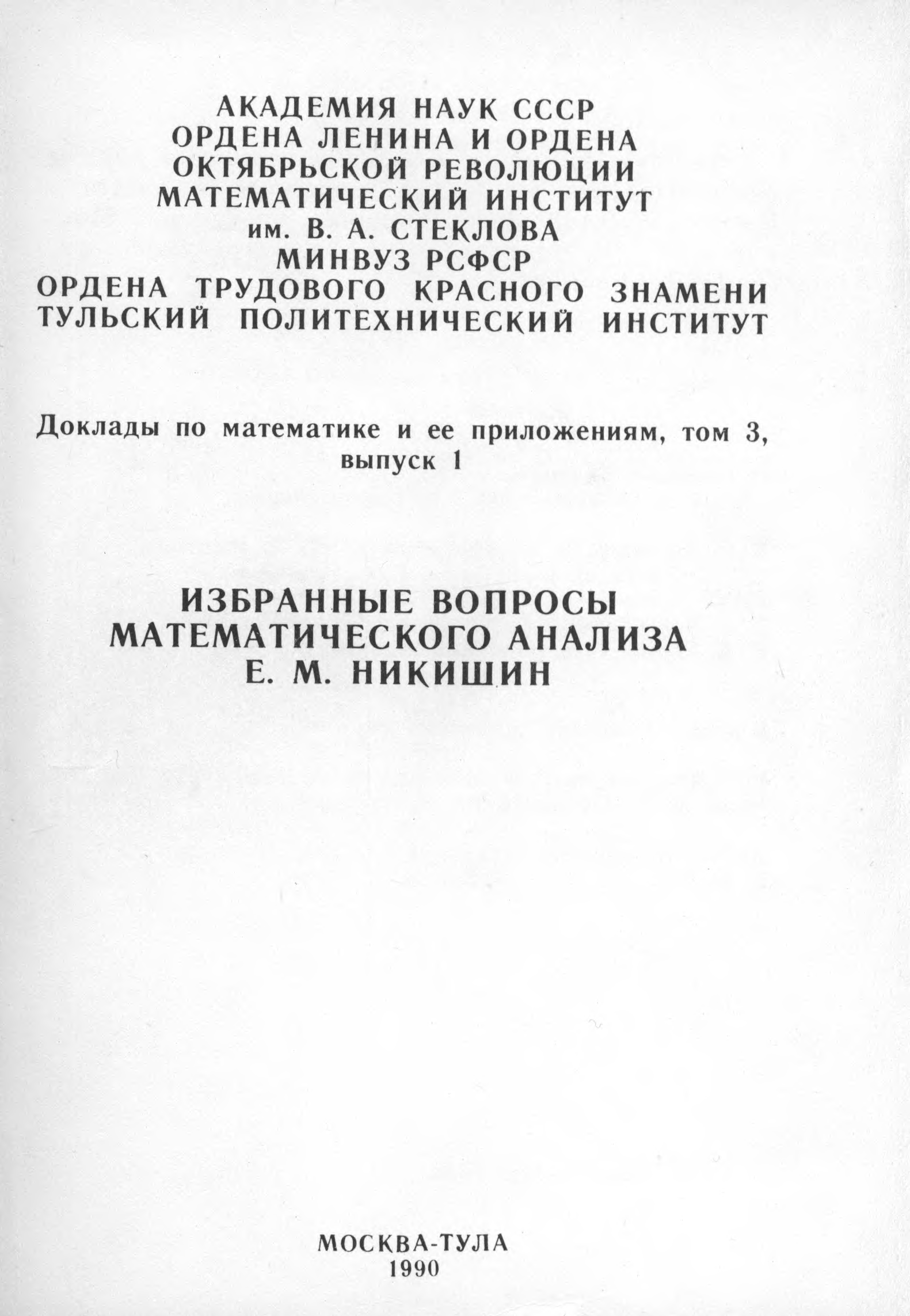 АКАДЕМИЯ НАУК СССР
ОРДЕНА ЛЕНИНА И ОРДЕНА
ОКТЯБРЬСКОЙ РЕВОЛЮЦИИ
МАТЕМАТИЧЕСКИЙ ИНСТИТУТ
им. В. А. СТЕКЛОВА
МИНВУЗ РСФСР
ОРДЕНА ТРУДОВОГО КРАСНОГО ЗНАМЕНИ
ТУЛЬСКИЙ ПОЛИТЕХНИЧЕСКИЙ ИНСТИТУТ

Доклады по математике и ее приложениям, том 3,
выпуск 1

ИЗБРАННЫЕ ВОПРОСЫ
МАТЕМАТИЧЕСКОГО АНАЛИЗА
Е. М. НИКИШИН

МОСКВА-ТУЛА
1990